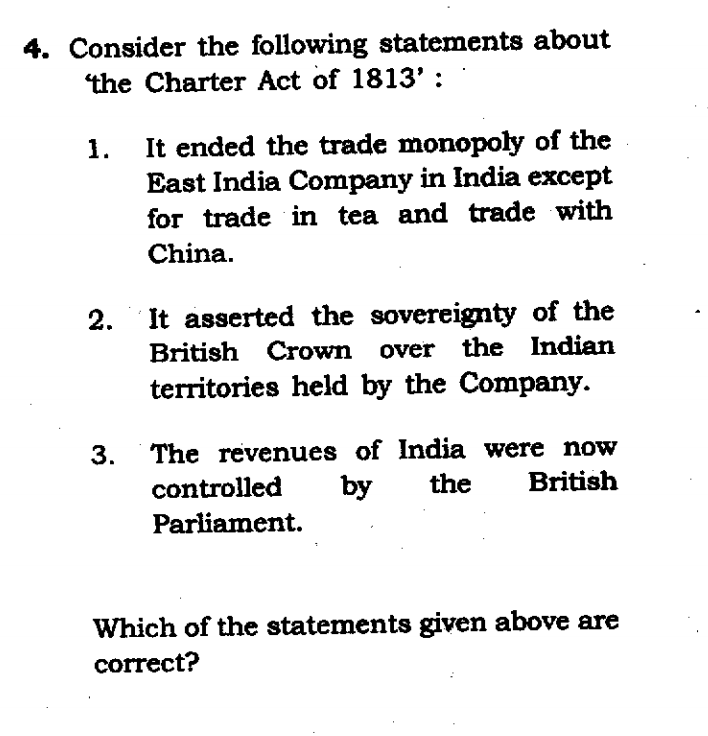 4. Consider the following statements about 'the Charter Act of 1813' :

1. It ended the trade monopoly of the East India Company in India except for trade in tea and trade with China.

2. It asserted the sovereignty of the British Crown over the Indian territories held by the Company.

3. The revenues of India were now controlled by the British Parliament.

Which of the statements given above are correct?